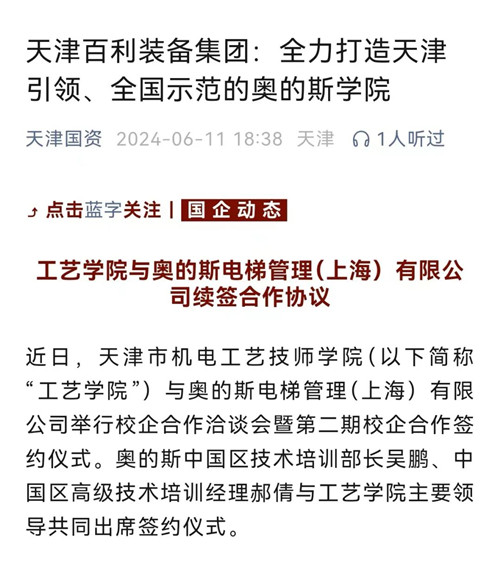 天津百利装备集团：全力打造天津引领、全国示范的奥的斯学院

天津国资 2024-06-11 18:38 天津 1人听过

点击蓝字关注 | 国企动态

工艺学院与奥的斯电梯管理(上海）有限公司续签合作协议

近日，天津市机电工艺技师学院(以下简称“工艺学院”）与奥的斯电梯管理(上海）有限公司举行校企合作洽谈会暨第二期校企合作签约仪式。奥的斯中国区技术培训部长吴鹏、中国区高级技术培训经理郝倩与工艺学院主要领导共同出席签约仪式。